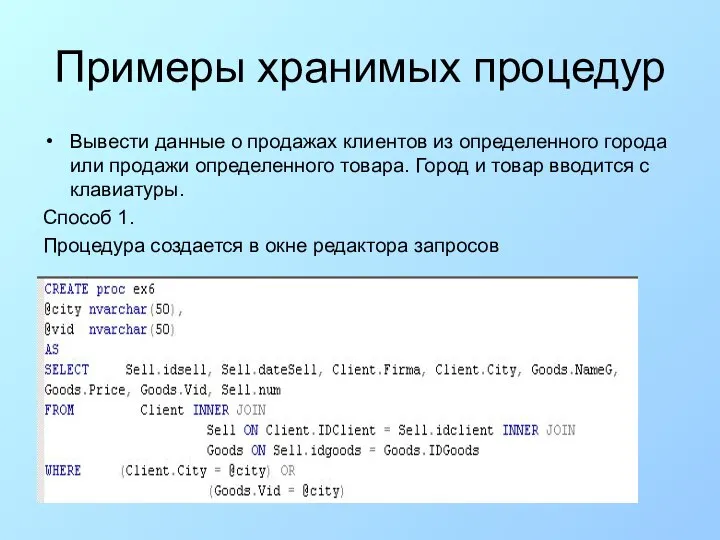 Примеры хранимых процедур

• Вывести данные о продажах клиентов из определенного города или продажи определенного товара. Город и товар вводится с клавиатуры.

Способ 1.

Процедура создается в окне редактора запросов

CREATE proc ex6
@city nvarchar(50),
@vid nvarchar(50)
AS
SELECT Sell.idsell, Sell.dateSell, Client.Firma, Client.City, Goods.NameG, Goods.Price, Goods.Vid, Sell.num
FROM Client INNER JOIN
Sell ON Client.IDClient = Sell.idclient INNER JOIN
Goods ON Sell.idgoods = Goods.IDGoods
WHERE (Client.City = @city) OR
(Goods.Vid = @city)